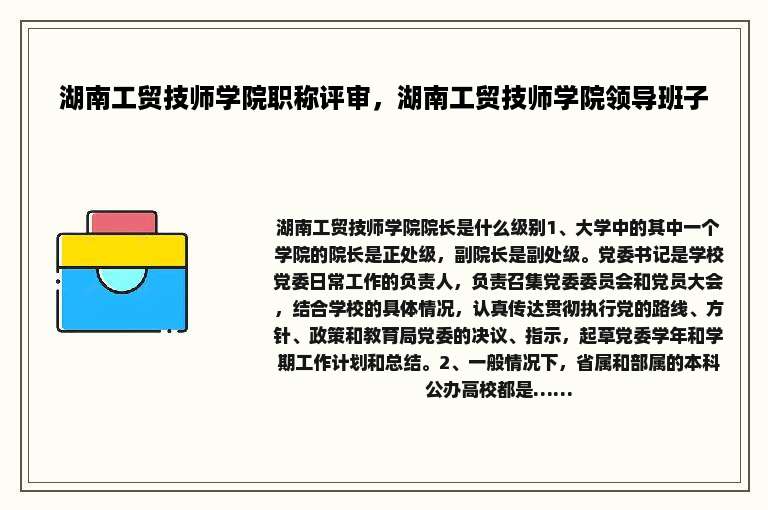 湖南工贸技师学院职称评审，湖南工贸技师学院领导班子

湖南工贸技师学院院长是什么级别1、大学中的其中一个学院的院长是正处级，副院长是副处级。党委书记是学校党委日常工作的负责人，负责召集党委委员会和党员大会，结合学校的具体情况，认真传达贯彻执行党的路线、方针、政策和教育局党委的决议、指示，起草党委学年和学期工作计划和总结。2、一般情况下，省属和部属的本科公办高校都是......